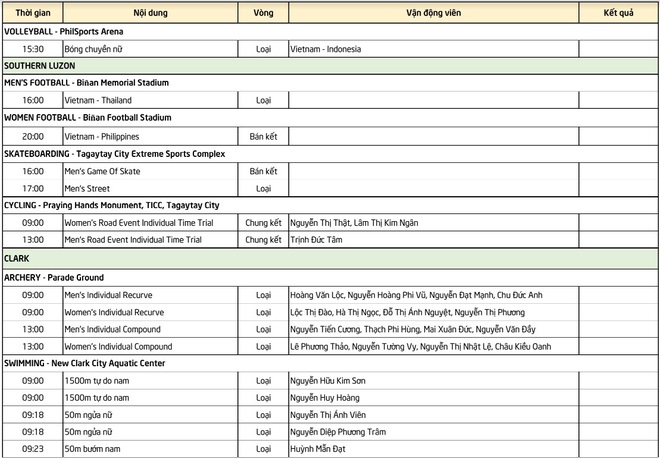 | Thời gian | Nội dung | Vòng | Vận động viên | Kết quả |
|---|---|---|---|---|
| VOLLEYBALL - PhilSports Arena | | | | |
| 15:30 | Bóng chuyền nữ | Loại | Vietnam - Indonesia | |
| SOUTHERN LUZON | | | | |
| MEN'S FOOTBALL - Biñan Memorial Stadium | | | | |
| 16:00 | Vietnam - Thailand | Loại | | |
| WOMEN FOOTBALL - Biñan Football Stadium | | | | |
| 20:00 | Vietnam - Philippines | Bán kết | | |
| SKATEBOARDING - Tagaytay City Extreme Sports Complex | | | | |
| 16:00 | Men's Game Of Skate | Bán kết | | |
| 17:00 | Men's Street | Loại | | |
| CYCLING - Praying Hands Monument, TICC, Tagaytay City | | | | |
| 09:00 | Women's Road Event Individual Time Trial | Chung kết | Nguyễn Thị Thật, Lâm Thị Kim Ngân | |
| 13:00 | Men's Road Event Individual Time Trial | Chung kết | Trịnh Đức Tâm | |
| CLARK | | | | |
| ARCHERY - Parade Ground | | | | |
| 09:00 | Men's Individual Recurve | Loại | Hoàng Văn Lộc, Nguyễn Hoàng Phi Vũ, Nguyễn Đạt Mạnh, Chu Đức Anh | |
| 09:00 | Women's Individual Recurve | Loại | Lộc Thị Đào, Hà Thị Ngọc, Đỗ Thị Ánh Nguyệt, Nguyễn Thị Phương | |
| 13:00 | Men's Individual Compound | Loại | Nguyễn Tiến Cương, Thạch Phi Hùng, Mai Xuân Đức, Nguyễn Văn Đầy | |
| 13:00 | Women's Individual Compound | Loại | Lê Phương Thảo, Nguyễn Tường Vy, Nguyễn Thị Nhật Lệ, Châu Kiều Oanh | |
| SWIMMING - New Clark City Aquatic Center | | | | |
| 09:00 | 1500m tự do nam | Loại | Nguyễn Hữu Kim Sơn | |
| 09:00 | 1500m tự do nam | Loại | Nguyễn Huy Hoàng | |
| 09:18 | 50m ngửa nữ | Loại | Nguyễn Thị Ánh Viên | |
| 09:18 | 50m ngửa nữ | Loại | Nguyễn Diệp Phương Trâm | |
| 09:23 | 50m bướm nam | Loại | Huỳnh Mẫn Đạt | |